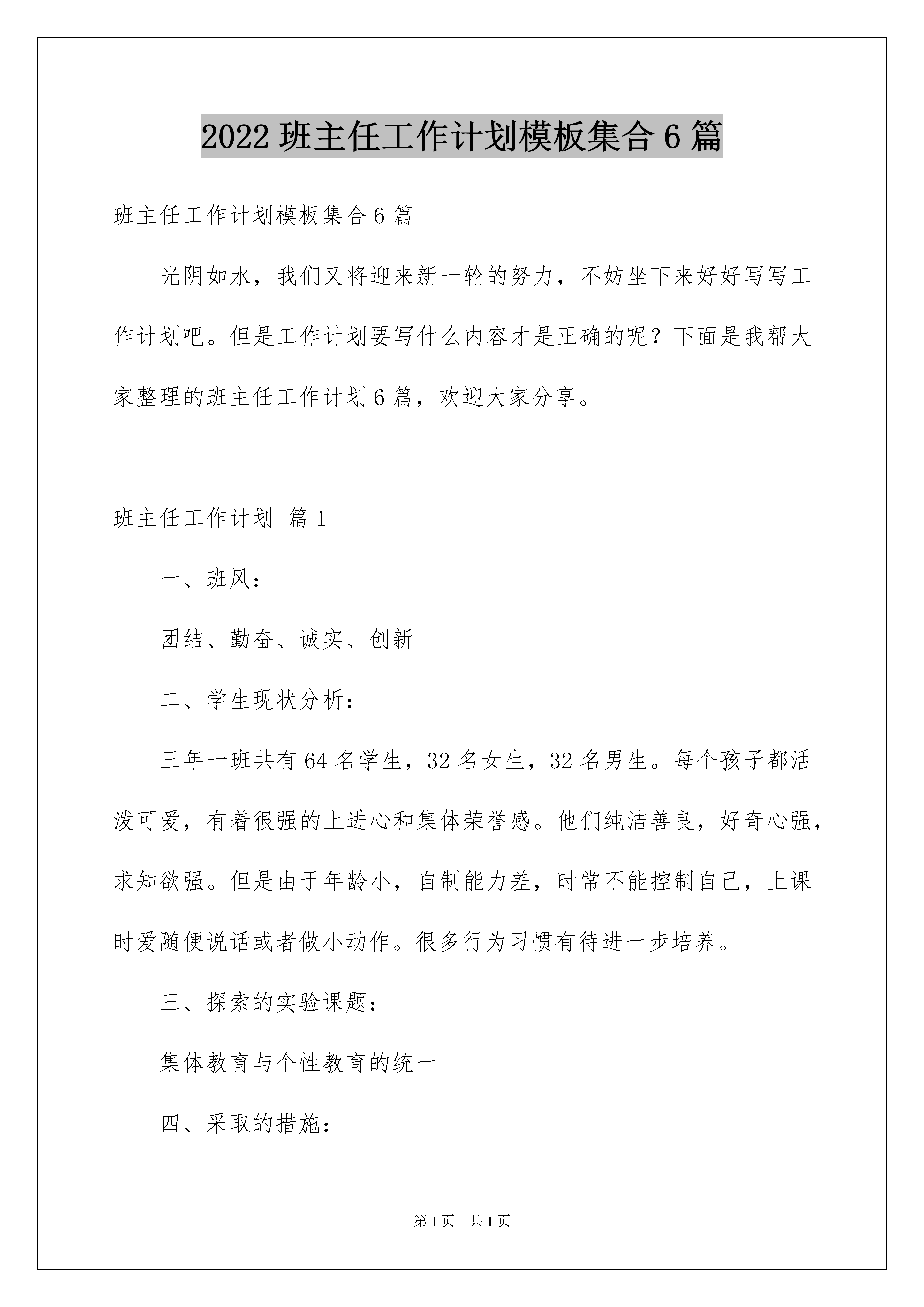 2022 班主任工作计划模板集合 6 篇

班主任工作计划模板集合 6 篇

光阴如水，我们又将迎来新一轮的努力，不妨坐下来好好写写工作计划吧。但是工作计划要写什么内容才是正确的呢？下面是我帮大家整理的班主任工作计划 6 篇，欢迎大家分享。

班主任工作计划 篇 1

一、班风：

团结、勤奋、诚实、创新

二、学生现状分析：

三年一班共有 64 名学生，32 名女生，32 名男生。每个孩子都活泼可爱，有着很强的上进心和集体荣誉感。他们纯洁善良，好奇心强，求知欲强。但是由于年龄小，自制能力差，时常不能控制自己，上课时爱随便说话或者做小动作。很多行为习惯有待进一步培养。

三、探索的实验课题：

集体教育与个性教育的统一

四、采取的措施：

第 1 页 共 1 页